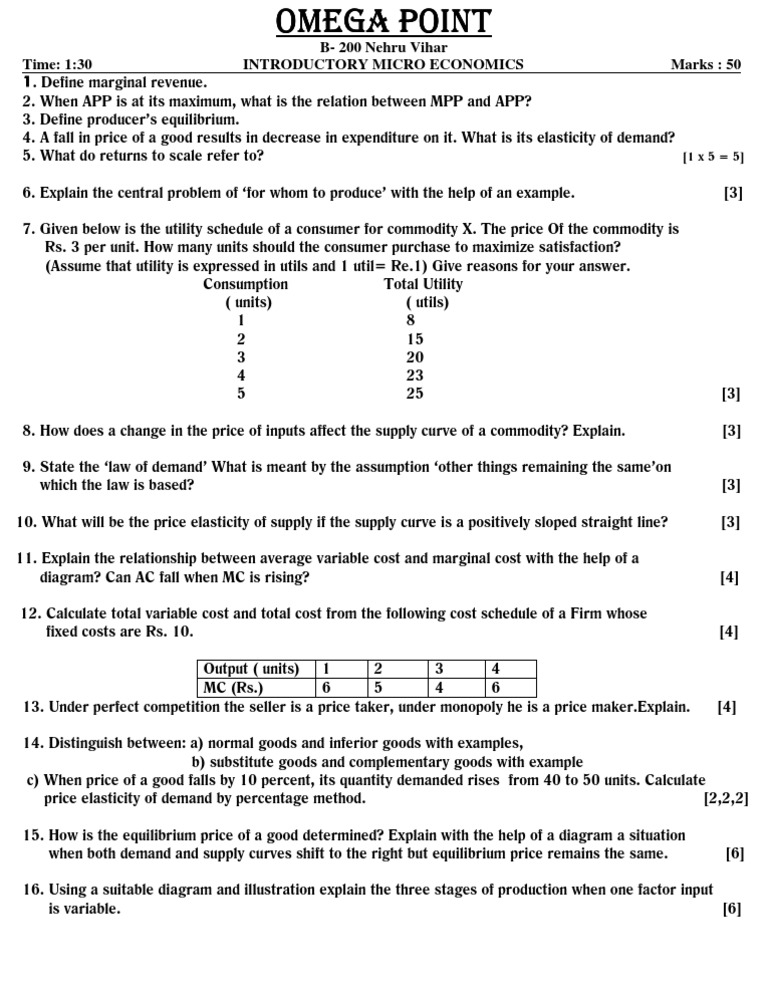 OMEGA POINT

B- 200 Nehru Vihar

Time: 1:30 INTRODUCTORY MICRO ECONOMICS Marks : 50

1. Define marginal revenue.
2. When APP is at its maximum, what is the relation between MPP and APP?
3. Define producer's equilibrium.
4. A fall in price of a good results in decrease in expenditure on it. What is its elasticity of demand?
5. What do returns to scale refer to? [1 x 5 = 5]

6. Explain the central problem of 'for whom to produce' with the help of an example. [3]

7. Given below is the utility schedule of a consumer for commodity X. The price Of the commodity is Rs. 3 per unit. How many units should the consumer purchase to maximize satisfaction? (Assume that utility is expressed in utils and 1 util= Re.1) Give reasons for your answer.

| Consumption ( units) | Total Utility ( utils) |
|---|---|
| 1 | 8 |
| 2 | 15 |
| 3 | 20 |
| 4 | 23 |
| 5 | 25 |

[3]

8. How does a change in the price of inputs affect the supply curve of a commodity? Explain. [3]

9. State the 'law of demand' What is meant by the assumption 'other things remaining the same'on which the law is based? [3]

10. What will be the price elasticity of supply if the supply curve is a positively sloped straight line? [3]

11. Explain the relationship between average variable cost and marginal cost with the help of a diagram? Can AC fall when MC is rising? [4]

12. Calculate total variable cost and total cost from the following cost schedule of a Firm whose fixed costs are Rs. 10. [4]

| Output ( units) | 1 | 2 | 3 | 4 |
|---|---|---|---|---|
| MC (Rs.) | 6 | 5 | 4 | 6 |

13. Under perfect competition the seller is a price taker, under monopoly he is a price maker.Explain. [4]

14. Distinguish between: a) normal goods and inferior goods with examples,
b) substitute goods and complementary goods with example
c) When price of a good falls by 10 percent, its quantity demanded rises from 40 to 50 units. Calculate price elasticity of demand by percentage method. [2,2,2]

15. How is the equilibrium price of a good determined? Explain with the help of a diagram a situation when both demand and supply curves shift to the right but equilibrium price remains the same. [6]

16. Using a suitable diagram and illustration explain the three stages of production when one factor input is variable. [6]